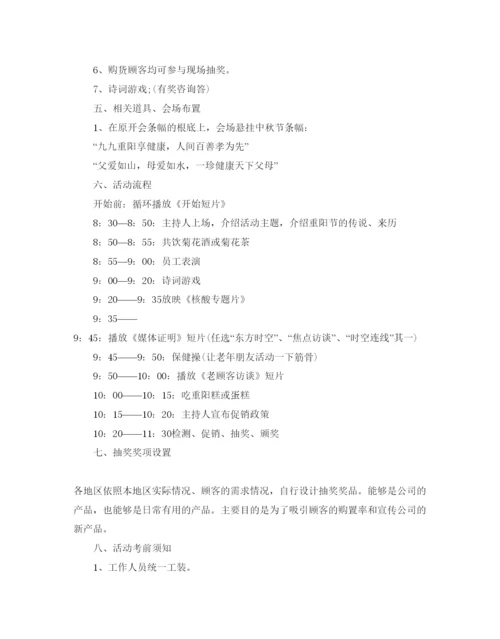 6、购货顾客均可参与现场抽奖。

7、诗词游戏;(有奖咨询答)

五、相关道具、会场布置

1、在原开会条幅的根底上，会场悬挂中秋节条幅:

“九九重阳享健康，人间百善孝为先”

“父爱如山，母爱如水，一珍健康天下父母”

六、活动流程

开始前：循环播放《开始短片》

8：30—8：50：主持人上场，介绍活动主题，介绍重阳节的传说、来历

8：50—8：55：共饮菊花酒或菊花茶

8：55—9：00：员工表演

9：00—9：20：诗词游戏

9：20——9：35放映《核酸专题片》

9：35——

9：45：播放《媒体证明》短片(任选“东方时空”、“焦点访谈”、“时空连线”其一)

9：45——9：50：保健操(让老年朋友活动一下筋骨)

9：50——10：00：播放《老顾客访谈》短片

10：00——10：15：吃重阳糕或蛋糕

10：15——10：20：主持人宣布促销政策

10：20——11：30检测、促销、抽奖、颁奖

七、抽奖奖项设置

各地区依照本地区实际情况、顾客的需求情况，自行设计抽奖奖品。能够是公司的产品，也能够是日常有用的产品。主要目的是为了吸引顾客的购置率和宣传公司的新产品。

八、活动考前须知

1、工作人员统一工装。